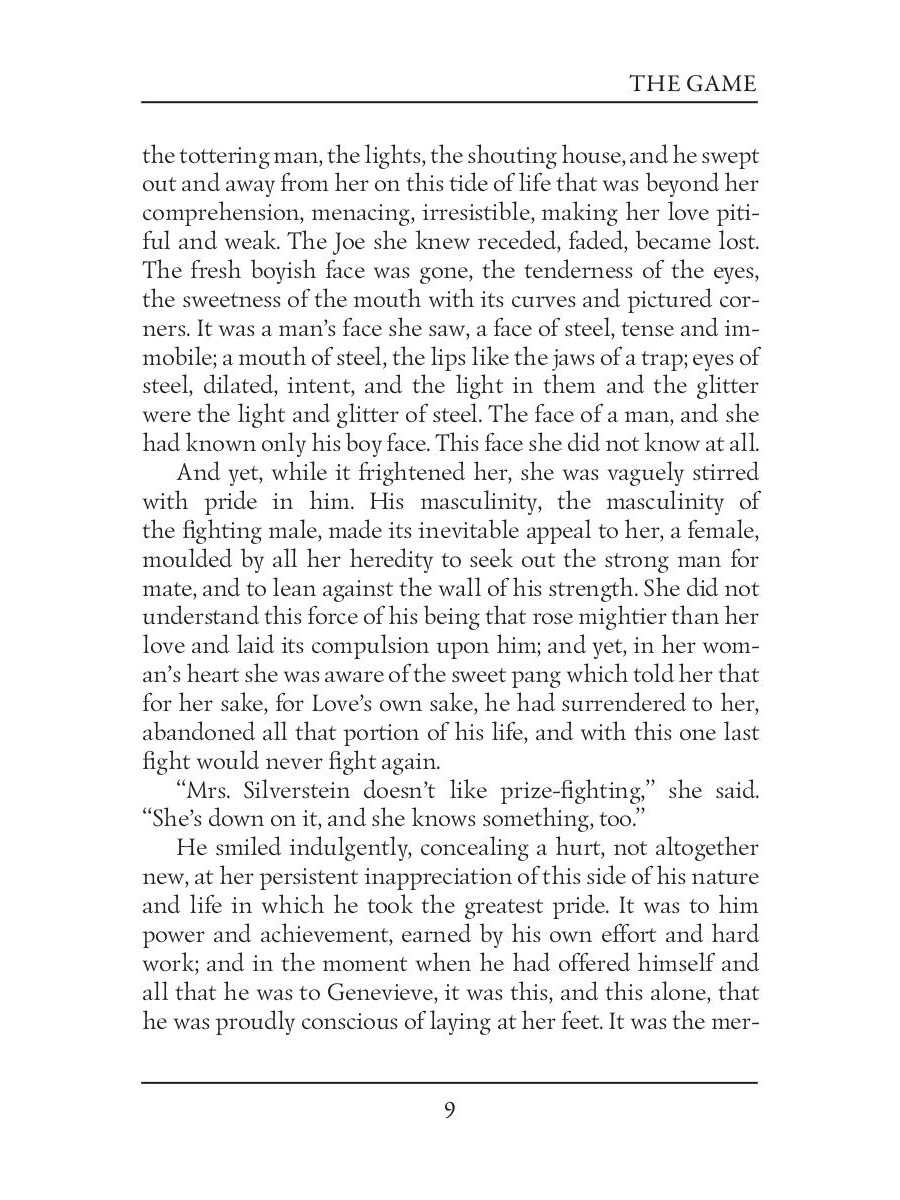 THE GAME

the tottering man, the lights, the shouting house, and he swept out and away from her on this tide of life that was beyond her comprehension, menacing, irresistible, making her love pitiful and weak. The Joe she knew receded, faded, became lost. The fresh boyish face was gone, the tenderness of the eyes, the sweetness of the mouth with its curves and pictured corners. It was a man's face she saw, a face of steel, tense and immobile; a mouth of steel, the lips like the jaws of a trap; eyes of steel, dilated, intent, and the light in them and the glitter were the light and glitter of steel. The face of a man, and she had known only his boy face. This face she did not know at all.

And yet, while it frightened her, she was vaguely stirred with pride in him. His masculinity, the masculinity of the fighting male, made its inevitable appeal to her, a female, moulded by all her heredity to seek out the strong man for mate, and to lean against the wall of his strength. She did not understand this force of his being that rose mightier than her love and laid its compulsion upon him; and yet, in her woman's heart she was aware of the sweet pang which told her that for her sake, for Love's own sake, he had surrendered to her, abandoned all that portion of his life, and with this one last fight would never fight again.

"Mrs. Silverstein doesn't like prize-fighting," she said. "She's down on it, and she knows something, too."

He smiled indulgently, concealing a hurt, not altogether new, at her persistent inappreciation of this side of his nature and life in which he took the greatest pride. It was to him power and achievement, earned by his own effort and hard work; and in the moment when he had offered himself and all that he was to Genevieve, it was this, and this alone, that he was proudly conscious of laying at her feet. It was the mer-

9